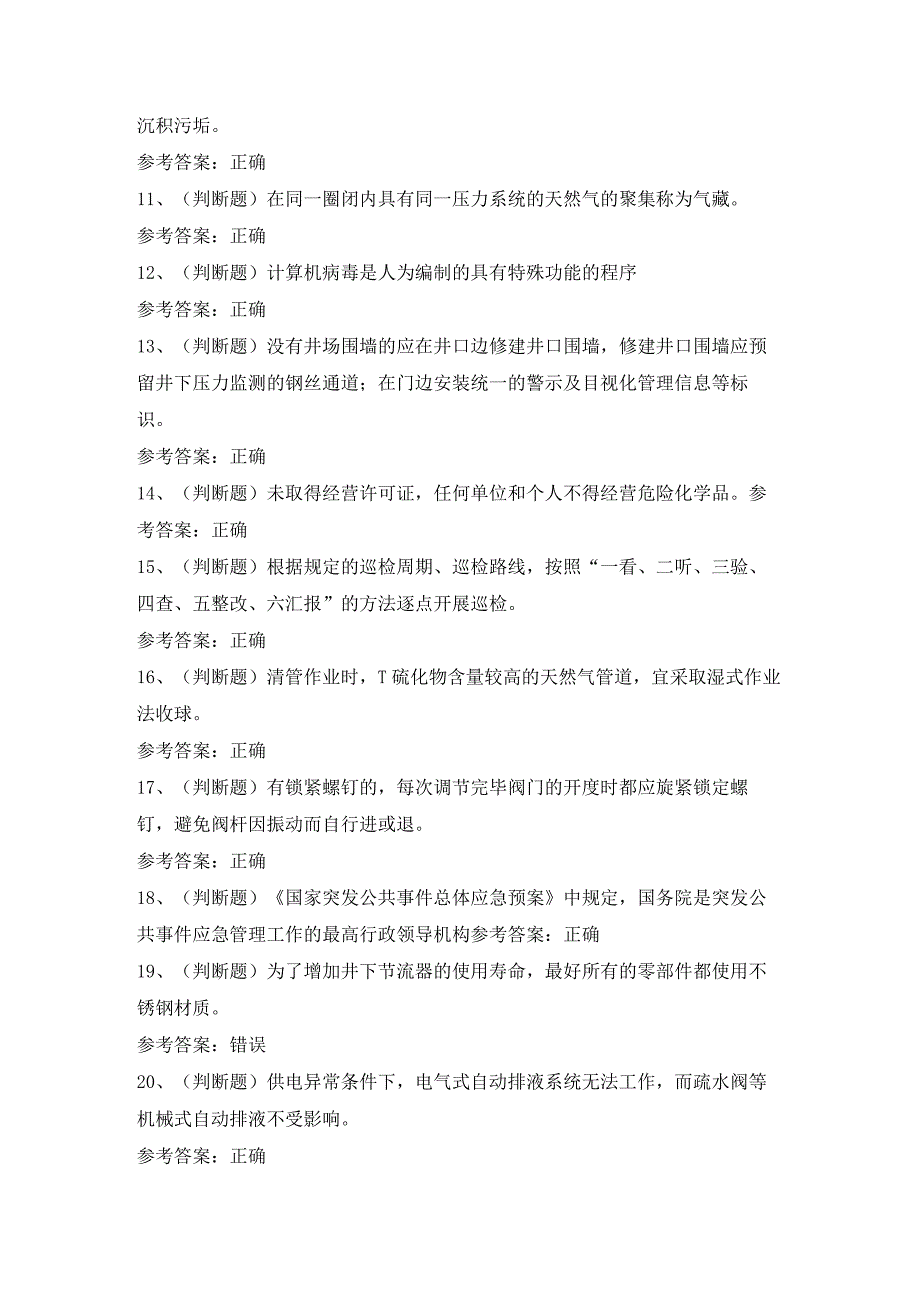 沉积污垢。

参考答案：正确

11、（判断题）在同一圈闭内具有同一压力系统的天然气的聚集称为气藏。

参考答案：正确

12、（判断题）计算机病毒是人为编制的具有特殊功能的程序

参考答案：正确

13、（判断题）没有井场围墙的应在井口边修建井口围墙，修建井口围墙应预留井下压力监测的钢丝通道；在门边安装统一的警示及目视化管理信息等标识。

参考答案：正确

14、（判断题）未取得经营许可证，任何单位和个人不得经营危险化学品。参考答案：正确

15、（判断题）根据规定的巡检周期、巡检路线，按照“一看、二听、三验、四查、五整改、六汇报”的方法逐点开展巡检。

参考答案：正确

16、（判断题）清管作业时，T硫化物含量较高的天然气管道，宜采取湿式作业法收球。

参考答案：正确

17、（判断题）有锁紧螺钉的，每次调节完毕阀门的开度时都应旋紧锁定螺钉，避免阀杆因振动而自行进或退。

参考答案：正确

18、（判断题）《国家突发公共事件总体应急预案》中规定，国务院是突发公共事件应急管理工作的最高行政领导机构参考答案：正确

19、（判断题）为了增加井下节流器的使用寿命，最好所有的零部件都使用不锈钢材质。

参考答案：错误

20、（判断题）供电异常条件下，电气式自动排液系统无法工作，而疏水阀等机械式自动排液不受影响。

参考答案：正确